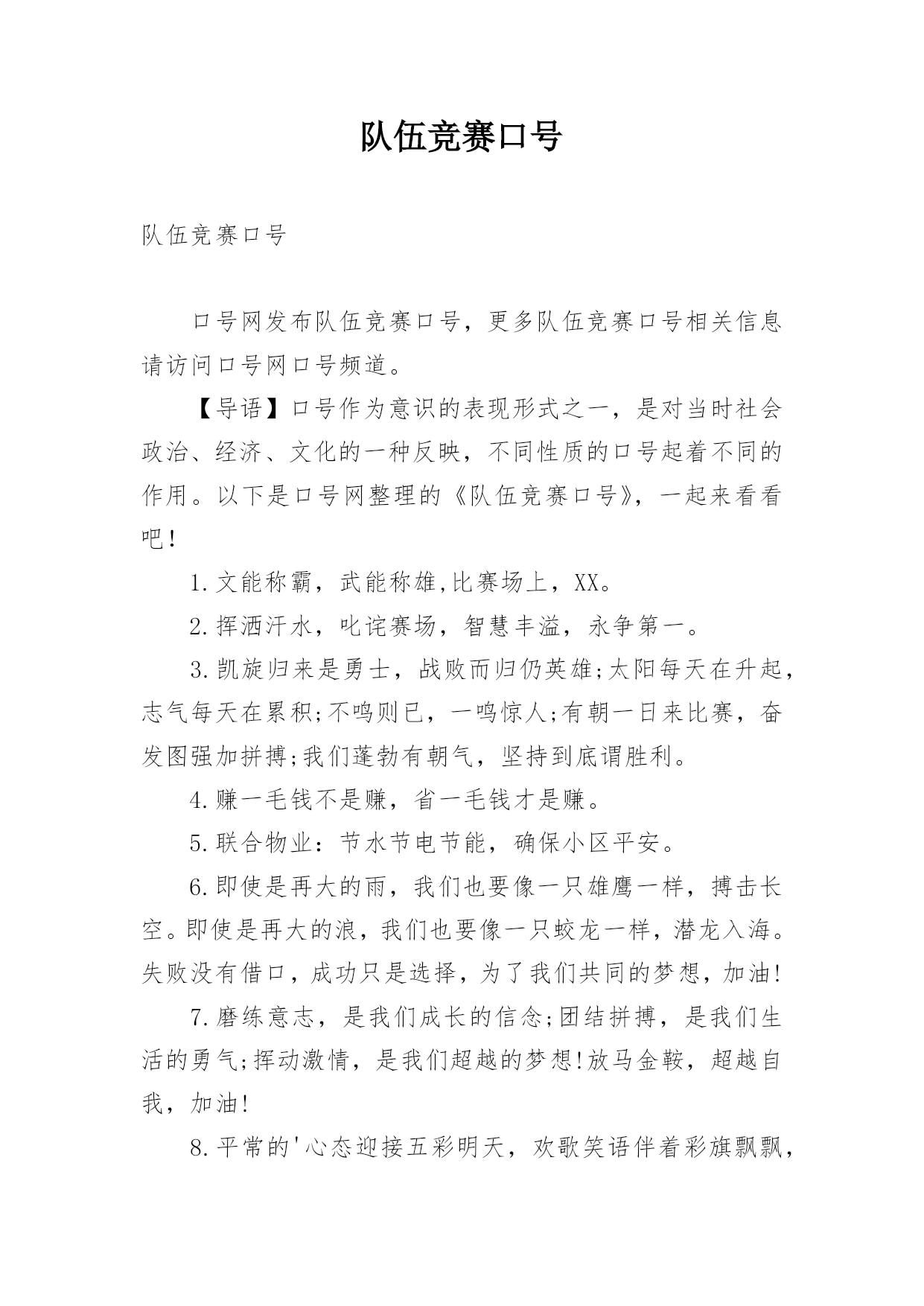 队伍竞赛口号

队伍竞赛口号

口号网发布队伍竞赛口号，更多队伍竞赛口号相关信息请访问口号网口号频道。

【导语】口号作为意识的表现形式之一，是对当时社会政治、经济、文化的一种反映，不同性质的口号起着不同的作用。以下是口号网整理的《队伍竞赛口号》，一起来看看吧!

1.文能称霸，武能称雄,比赛场上，XX。

2.挥洒汗水，叱诧赛场，智慧丰溢，永争第一。

3.凯旋归来是勇士，战败而归仍英雄;太阳每天在升起，志气每天在累积;不鸣则已，一鸣惊人;有朝一日来比赛，奋发图强加拼搏;我们蓬勃有朝气，坚持到底谓胜利。

4.赚一毛钱不是赚，省一毛钱才是赚。

5.联合物业：节水节电节能，确保小区平安。

6.即使是再大的雨，我们也要像一只雄鹰一样，搏击长空。即使是再大的浪，我们也要像一只蛟龙一样，潜龙入海。失败没有借口，成功只是选择，为了我们共同的梦想，加油!

7.磨练意志，是我们成长的信念;团结拼搏，是我们生活的勇气;挥动激情，是我们超越的梦想!放马金鞍，超越自我，加油!

8.平常的'心态迎接五彩明天，欢歌笑语伴着彩旗飘飘，